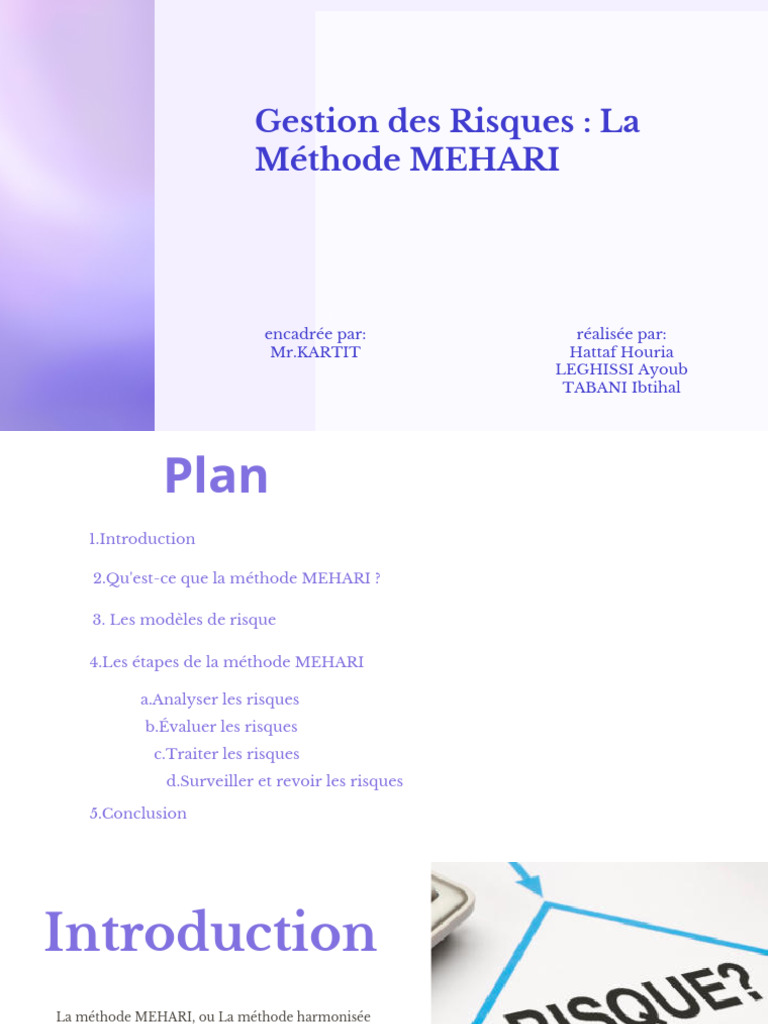 Gestion des Risques : La Méthode MEHARI

encadrée par:
Mr.KARTIT

réalisée par:
Hattaf Houria
LEGHISSI Ayoub
TABANI Ibtihal

Plan

1.Introduction

2.Qu'est-ce que la méthode MEHARI ?

3. Les modèles de risque

4.Les étapes de la méthode MEHARI

a.Analyser les risques
b.Évaluer les risques
c.Traiter les risques
d.Surveiller et revoir les risques

5.Conclusion

Introduction

La méthode MEHARI, ou La méthode harmonisée

RISQUE?